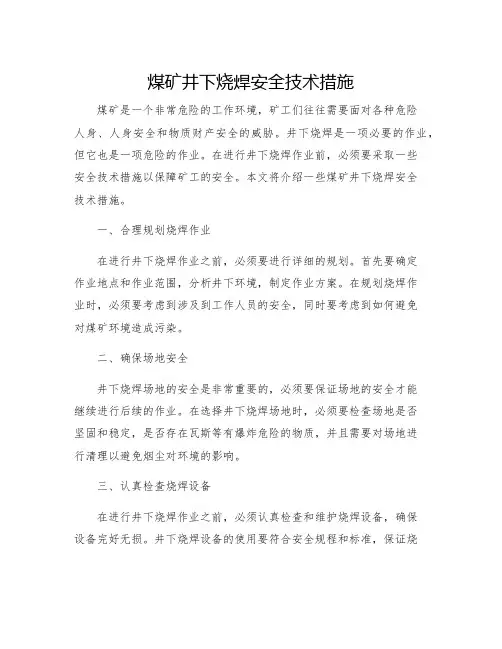 煤矿井下烧焊安全技术措施

煤矿是一个非常危险的工作环境，矿工们往往需要面对各种危险人身、人身安全和物质财产安全的威胁。井下烧焊是一项必要的作业，但它也是一项危险的作业。在进行井下烧焊作业前，必须要采取一些安全技术措施以保障矿工的安全。本文将介绍一些煤矿井下烧焊安全技术措施。

一、合理规划烧焊作业

在进行井下烧焊作业之前，必须要进行详细的规划。首先要确定作业地点和作业范围，分析井下环境，制定作业方案。在规划烧焊作业时，必须要考虑到涉及到工作人员的安全，同时要考虑到如何避免对煤矿环境造成污染。

二、确保场地安全

井下烧焊场地的安全是非常重要的，必须要保证场地的安全才能继续进行后续的作业。在选择井下烧焊场地时，必须要检查场地是否坚固和稳定，是否存在瓦斯等有爆炸危险的物质，并且需要对场地进行清理以避免烟尘对环境的影响。

三、认真检查烧焊设备

在进行井下烧焊作业之前，必须认真检查和维护烧焊设备，确保设备完好无损。井下烧焊设备的使用要符合安全规程和标准，保证烧